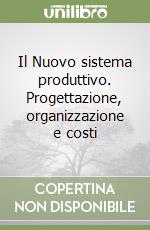 unilibro

Il Nuovo sistema produttivo. Progettazione, organizzazione e costi

COPERTINA NON DISPONIBILE